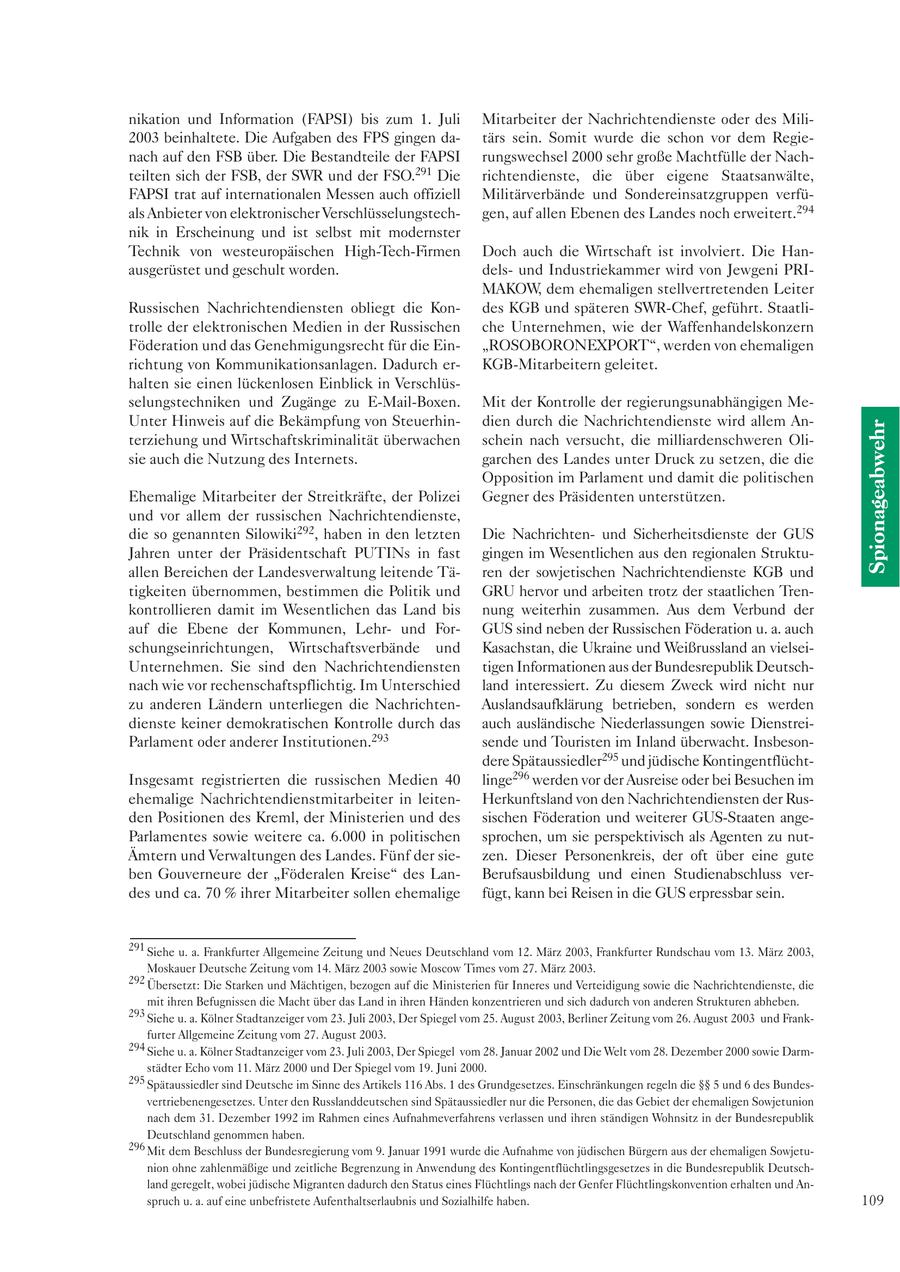 nikation und Information (FAPSI) bis zum 1. Juli 2003 beinhaltete. Die Aufgaben des FPS gingen danach auf den FSB über. Die Bestandteile der FAPSI teilten sich der FSB, der SWR und der FSO.$^{291}$ Die FAPSI trat auf internationalen Messen auch offiziell als Anbieter von elektronischer Verschlüsselungstechnik in Erscheinung und ist selbst mit modernster Technik von westeuropäischen High-Tech-Firmen ausgerüstet und geschult worden.

Russischen Nachrichtendiensten obliegt die Kontrolle der elektronischen Medien in der Russischen Föderation und das Genehmigungsrecht für die Einrichtung von Kommunikationsanlagen. Dadurch erhalten sie einen lückenlosen Einblick in Verschlüsselungstechniken und Zugänge zu E-Mail-Boxen. Unter Hinweis auf die Bekämpfung von Steuerhinterziehung und Wirtschaftskriminalität überwachen sie auch die Nutzung des Internets.

Ehemalige Mitarbeiter der Streitkräfte, der Polizei und vor allem der russischen Nachrichtendienste, die so genannten Silowiki$^{292}$, haben in den letzten Jahren unter der Präsidentschaft PUTINs in fast allen Bereichen der Landesverwaltung leitende Tätigkeiten übernommen, bestimmen die Politik und kontrollieren damit im Wesentlichen das Land bis auf die Ebene der Kommunen, Lehr- und Forschungseinrichtungen, Wirtschaftsverbände und Unternehmen. Sie sind den Nachrichtendiensten nach wie vor rechenschaftspflichtig. Im Unterschied zu anderen Ländern unterliegen die Nachrichtendienste keiner demokratischen Kontrolle durch das Parlament oder anderer Institutionen.$^{293}$

Insgesamt registrierten die russischen Medien 40 ehemalige Nachrichtendienstmitarbeiter in leitenden Positionen des Kreml, der Ministerien und des Parlamentes sowie weitere ca. 6.000 in politischen Ämtern und Verwaltungen des Landes. Fünf der sieben Gouverneure der „Föderalen Kreise“ des Landes und ca. 70 % ihrer Mitarbeiter sollen ehemalige Mitarbeiter der Nachrichtendienste oder des Militärs sein. Somit wurde die schon vor dem Regierungswechsel 2000 sehr große Machtfülle der Nachrichtendienste, die über eigene Staatsanwälte, Militärverbände und Sondereinsatzgruppen verfügen, auf allen Ebenen des Landes noch erweitert.$^{294}$

Doch auch die Wirtschaft ist involviert. Die Handels- und Industriekammer wird von Jewgeni PRIMAKOW, dem ehemaligen stellvertretenden Leiter des KGB und späteren SWR-Chef, geführt. Staatliche Unternehmen, wie der Waffenhandelskonzern „ROSOBORONEXPORT“, werden von ehemaligen KGB-Mitarbeitern geleitet.

Mit der Kontrolle der regierungsunabhängigen Medien durch die Nachrichtendienste wird allem Anschein nach versucht, die milliardenschweren Oligarchen des Landes unter Druck zu setzen, die die Opposition im Parlament und damit die politischen Gegner des Präsidenten unterstützen.

Die Nachrichten- und Sicherheitsdienste der GUS gingen im Wesentlichen aus den regionalen Strukturen der sowjetischen Nachrichtendienste KGB und GRU hervor und arbeiten trotz der staatlichen Trennung weiterhin zusammen. Aus dem Verbund der GUS sind neben der Russischen Föderation u. a. auch Kasachstan, die Ukraine und Weißrussland an vielseitigen Informationen aus der Bundesrepublik Deutschland interessiert. Zu diesem Zweck wird nicht nur Auslandsaufklärung betrieben, sondern es werden auch ausländische Niederlassungen sowie Dienstreisende und Touristen im Inland überwacht. Insbesondere Spätaussiedler$^{295}$ und jüdische Kontingentflüchtlinge$^{296}$ werden vor der Ausreise oder bei Besuchen im Herkunftsland von den Nachrichtendiensten der Russischen Föderation und weiterer GUS-Staaten angesprochen, um sie perspektivisch als Agenten zu nutzen. Dieser Personenkreis, der oft über eine gute Berufsausbildung und einen Studienabschluss verfügt, kann bei Reisen in die GUS erpressbar sein.

Spionageabwehr

$^{291}$ Siehe u. a. Frankfurter Allgemeine Zeitung und Neues Deutschland vom 12. März 2003, Frankfurter Rundschau vom 13. März 2003, Moskauer Deutsche Zeitung vom 14. März 2003 sowie Moscow Times vom 27. März 2003.
$^{292}$ Übersetzt: Die Starken und Mächtigen, bezogen auf die Ministerien für Inneres und Verteidigung sowie die Nachrichtendienste, die mit ihren Befugnissen die Macht über das Land in ihren Händen konzentrieren und sich dadurch von anderen Strukturen abheben.
$^{293}$ Siehe u. a. Kölner Stadtanzeiger vom 23. Juli 2003, Der Spiegel vom 25. August 2003, Berliner Zeitung vom 26. August 2003 und Frankfurter Allgemeine Zeitung vom 27. August 2003.
$^{294}$ Siehe u. a. Kölner Stadtanzeiger vom 23. Juli 2003, Der Spiegel vom 28. Januar 2002 und Die Welt vom 28. Dezember 2000 sowie Darmstädter Echo vom 11. März 2000 und Der Spiegel vom 19. Juni 2000.
$^{295}$ Spätaussiedler sind Deutsche im Sinne des Artikels 116 Abs. 1 des Grundgesetzes. Einschränkungen regeln die §§ 5 und 6 des Bundesvertriebenengesetzes. Unter den Russlanddeutschen sind Spätaussiedler nur die Personen, die das Gebiet der ehemaligen Sowjetunion nach dem 31. Dezember 1992 im Rahmen eines Aufnahmeverfahrens verlassen und ihren ständigen Wohnsitz in der Bundesrepublik Deutschland genommen haben.
$^{296}$ Mit dem Beschluss der Bundesregierung vom 9. Januar 1991 wurde die Aufnahme von jüdischen Bürgern aus der ehemaligen Sowjetunion ohne zahlenmäßige und zeitliche Begrenzung in Anwendung des Kontingentflüchtlingsgesetzes in die Bundesrepublik Deutschland geregelt, wobei jüdische Migranten dadurch den Status eines Flüchtlings nach der Genfer Flüchtlingskonvention erhalten und Anspruch u. a. auf eine unbefristete Aufenthaltserlaubnis und Sozialhilfe haben.

109